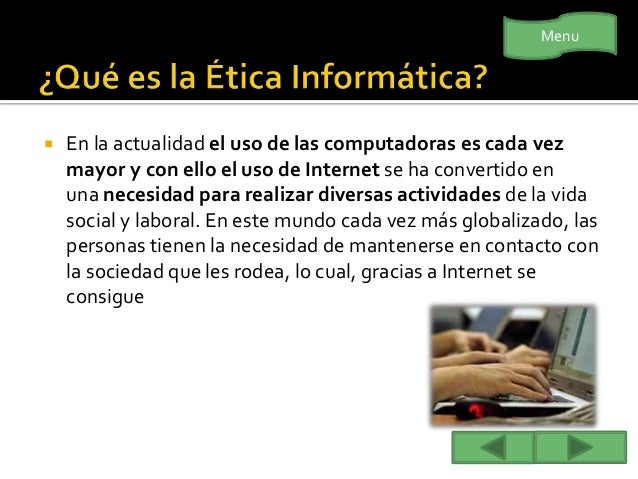 Menu

¿Qué es la Ética Informática?

En la actualidad el uso de las computadoras es cada vez mayor y con ello el uso de Internet se ha convertido en una necesidad para realizar diversas actividades de la vida social y laboral. En este mundo cada vez más globalizado, las personas tienen la necesidad de mantenerse en contacto con la sociedad que les rodea, lo cual, gracias a Internet se consigue